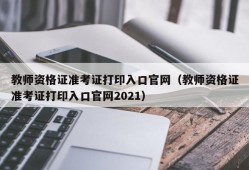 教师资格证准考证打印入口官网（教师资格证准考证打印入口官网2021）